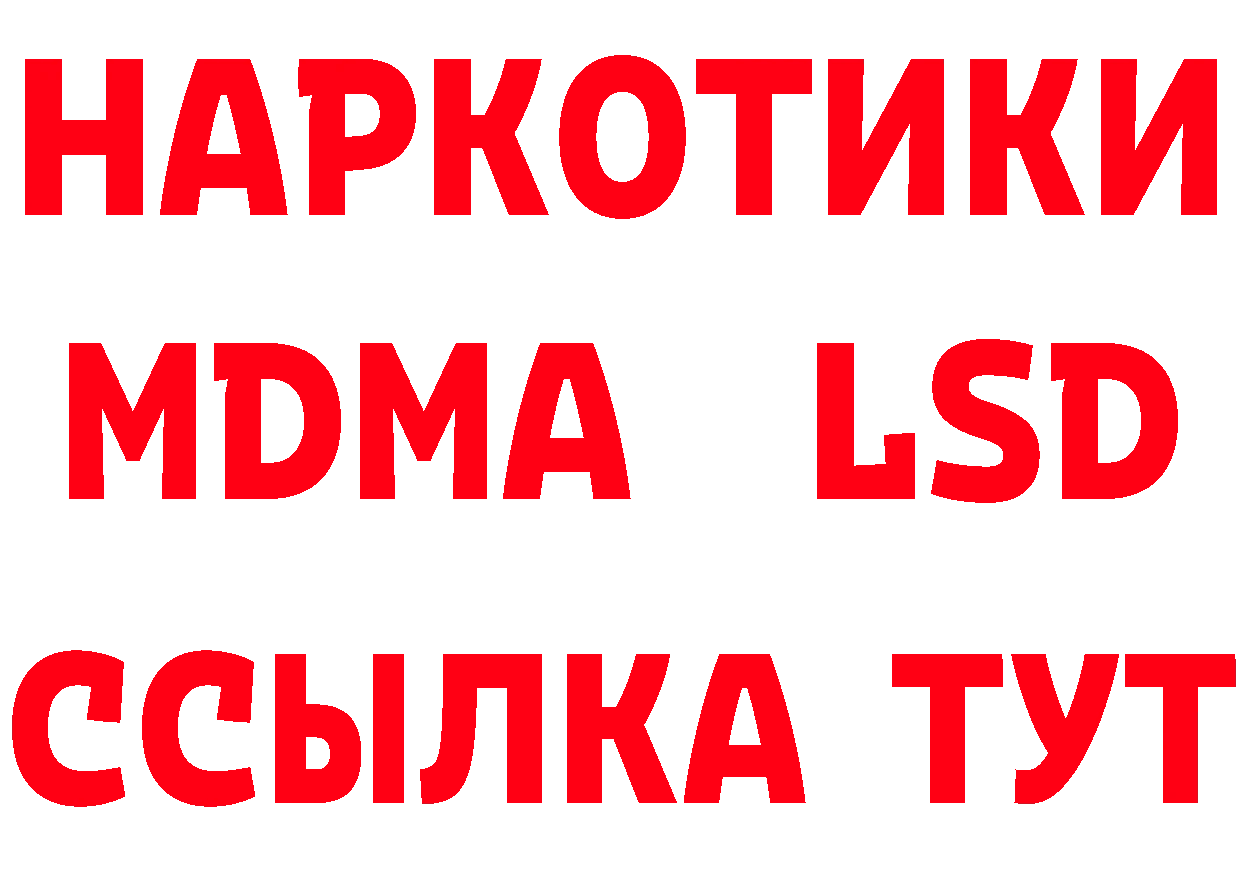 НАРКОТИКИ
MDMA LSD
ССЫЛКА ТУТ